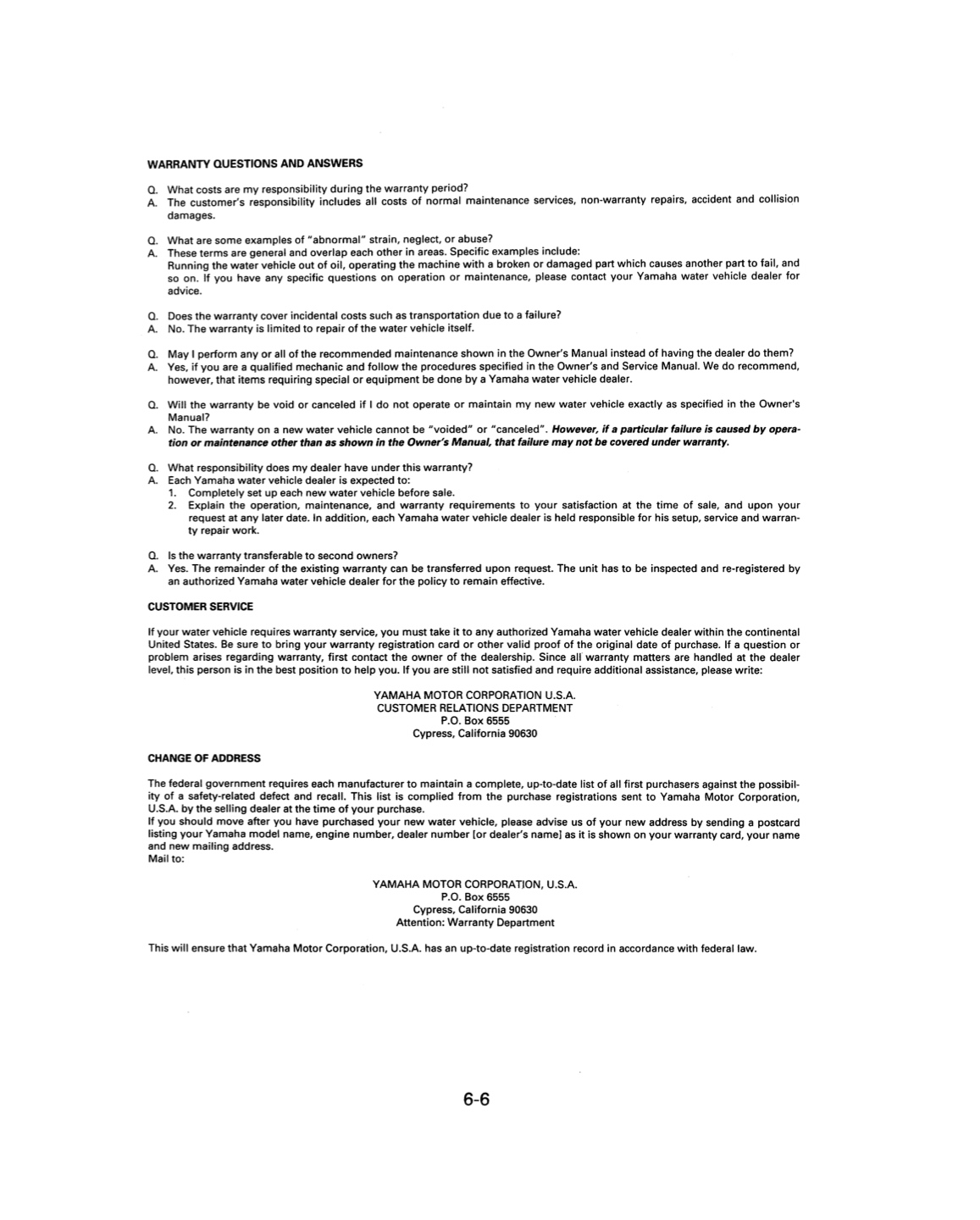 WARRANTY QUESTIONS AND ANSWERS

Q. What costs are my responsibility during the warranty period?
A. The customer's responsibility includes all costs of normal maintenance services, non-warranty repairs, accident and collision damages.

Q. What are some examples of "abnormal" strain, neglect, or abuse?
A. These terms are general and overlap each other in areas. Specific examples include:
Running the water vehicle out of oil, operating the machine with a broken or damaged part which causes another part to fail, and so on. If you have any specific questions on operation or maintenance, please contact your Yamaha water vehicle dealer for advice.

Q. Does the warranty cover incidental costs such as transportation due to a failure?
A. No. The warranty is limited to repair of the water vehicle itself.

Q. May I perform any or all of the recommended maintenance shown in the Owner's Manual instead of having the dealer do them?
A. Yes, if you are a qualified mechanic and follow the procedures specified in the Owner's and Service Manual. We do recommend, however, that items requiring special or equipment be done by a Yamaha water vehicle dealer.

Q. Will the warranty be void or canceled if I do not operate or maintain my new water vehicle exactly as specified in the Owner's Manual?
A. No. The warranty on a new water vehicle cannot be "voided" or "canceled". However, if a particular failure is caused by operation or maintenance other than as shown in the Owner's Manual, that failure may not be covered under warranty.

Q. What responsibility does my dealer have under this warranty?
A. Each Yamaha water vehicle dealer is expected to:
1. Completely set up each new water vehicle before sale.
2. Explain the operation, maintenance, and warranty requirements to your satisfaction at the time of sale, and upon your request at any later date. In addition, each Yamaha water vehicle dealer is held responsible for his setup, service and warranty repair work.

Q. Is the warranty transferable to second owners?
A. Yes. The remainder of the existing warranty can be transferred upon request. The unit has to be inspected and re-registered by an authorized Yamaha water vehicle dealer for the policy to remain effective.

CUSTOMER SERVICE

If your water vehicle requires warranty service, you must take it to any authorized Yamaha water vehicle dealer within the continental United States. Be sure to bring your warranty registration card or other valid proof of the original date of purchase. If a question or problem arises regarding warranty, first contact the owner of the dealership. Since all warranty matters are handled at the dealer level, this person is in the best position to help you. If you are still not satisfied and require additional assistance, please write:

YAMAHA MOTOR CORPORATION U.S.A.
CUSTOMER RELATIONS DEPARTMENT
P.O. Box 6555
Cypress, California 90630

CHANGE OF ADDRESS

The federal government requires each manufacturer to maintain a complete, up-to-date list of all first purchasers against the possibility of a safety-related defect and recall. This list is complied from the purchase registrations sent to Yamaha Motor Corporation, U.S.A. by the selling dealer at the time of your purchase.
If you should move after you have purchased your new water vehicle, please advise us of your new address by sending a postcard listing your Yamaha model name, engine number, dealer number [or dealer's name] as it is shown on your warranty card, your name and new mailing address.
Mail to:

YAMAHA MOTOR CORPORATION, U.S.A.
P.O. Box 6555
Cypress, California 90630
Attention: Warranty Department

This will ensure that Yamaha Motor Corporation, U.S.A. has an up-to-date registration record in accordance with federal law.

6-6